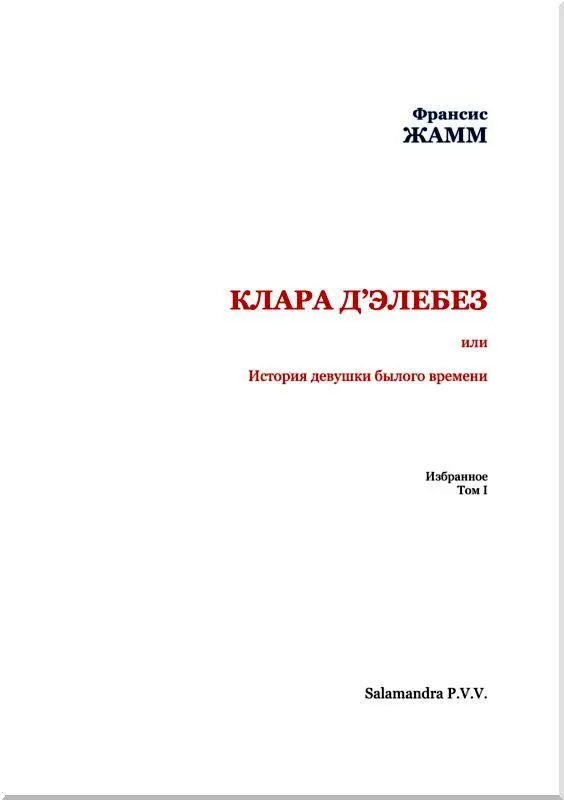 Франсис
ЖАММ

КЛАРА Д’ЭЛЕБЕЗ

или

История девушки былого времени

Избранное
Том I

Salamandra P.V.V.